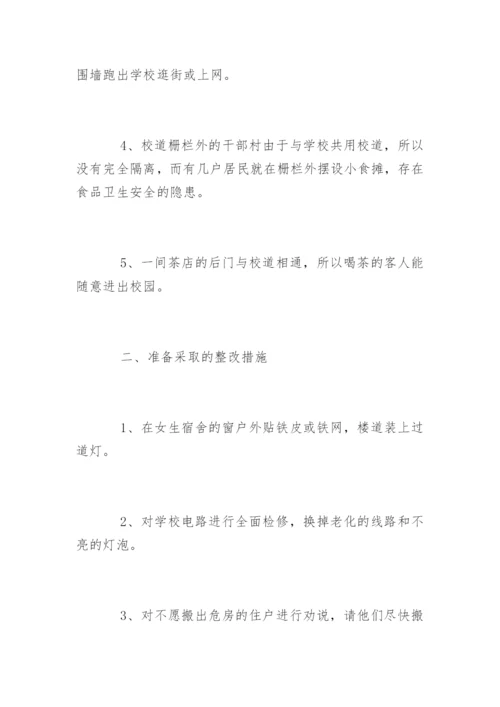 围墙跑出学校逛街或上网。

4、校道栅栏外的干部村由于与学校共用校道，所以没有完全隔离，而有几户居民就在栅栏外摆设小食摊，存在食品卫生安全的隐患。

5、一间茶店的后门与校道相通，所以喝茶的客人能随意进出校园。

二、准备采取的整改措施

1、在女生宿舍的窗户外贴铁皮或铁网，楼道装上过道灯。

2、对学校电路进行全面检修，换掉老化的线路和不亮的灯泡。

3、对不愿搬出危房的住户进行劝说，请他们尽快搬